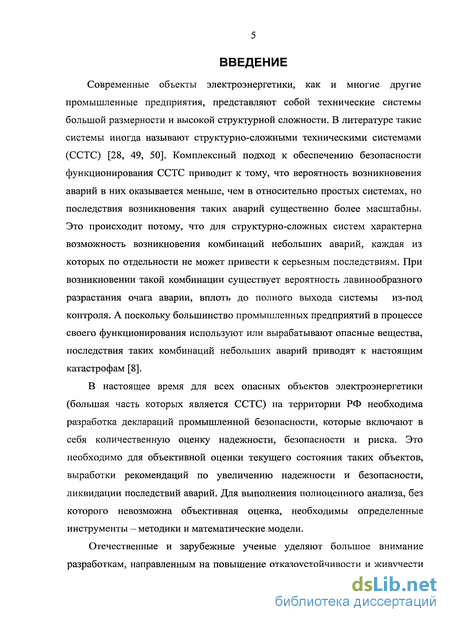 5

ВВЕДЕНИЕ

Современные объекты электроэнергетики, как и многие другие промышленные предприятия, представляют собой технические системы большой размерности и высокой структурной сложности. В литературе такие системы иногда называют структурно-сложными техническими системами (ССТС) [28, 49, 50]. Комплексный подход к обеспечению безопасности функционирования ССТС приводит к тому, что вероятность возникновения аварий в них оказывается меньше, чем в относительно простых системах, но последствия возникновения таких аварий существенно более масштабны. Это происходит потому, что для структурно-сложных систем характерна возможность возникновения комбинаций небольших аварий, каждая из которых по отдельности не может привести к серьезным последствиям. При возникновении такой комбинации существует вероятность лавинообразного разрастания очага аварии, вплоть до полного выхода системы из-под контроля. А поскольку большинство промышленных предприятий в процессе своего функционирования используют или вырабатывают опасные вещества, последствия таких комбинаций небольших аварий приводят к настоящим катастрофам [8].

В настоящее время для всех опасных объектов электроэнергетики (большая часть которых является ССТС) на территории РФ необходима разработка деклараций промышленной безопасности, которые включают в себя количественную оценку надежности, безопасности и риска. Это необходимо для объективной оценки текущего состояния таких объектов, выработки рекомендаций по увеличению надежности и безопасности, ликвидации последствий аварий. Для выполнения полноценного анализа, без которого невозможна объективная оценка, необходимы определенные инструменты – методики и математические модели.

Отечественные и зарубежные ученые уделяют большое внимание разработкам, направленным на повышение отказоустойчивости и живучести

dsLib.net
библиотека диссертаций